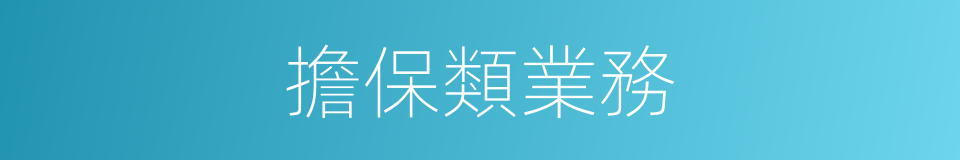 擔保類業務